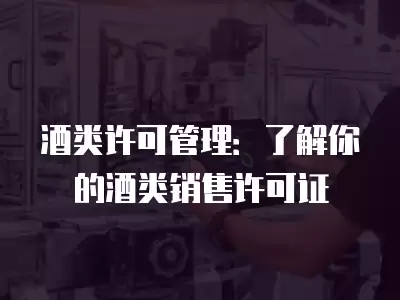 酒类许可管理：了解你的酒类销售许可证